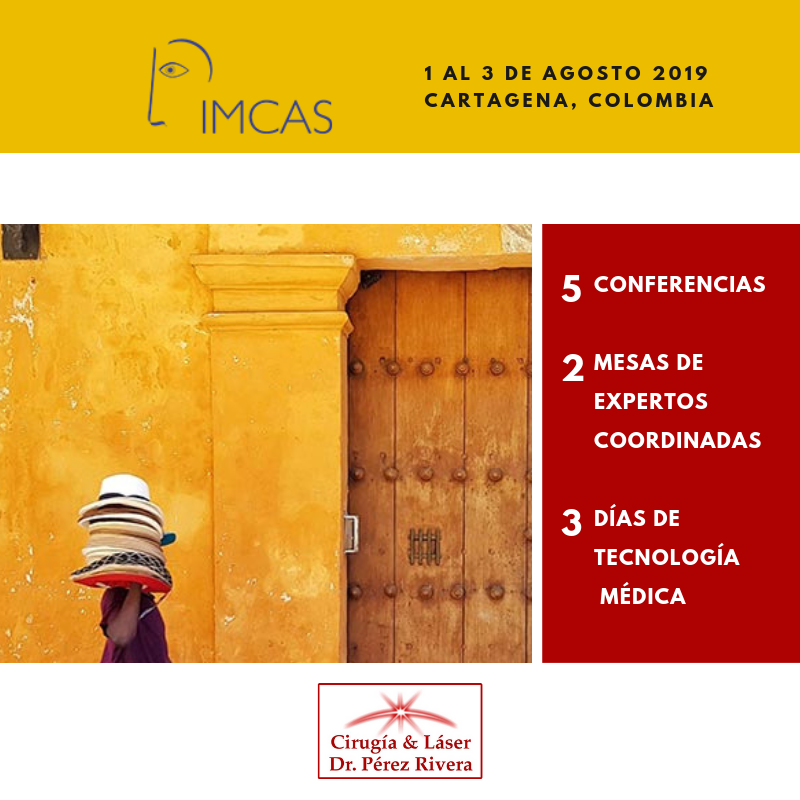 IMCAS

1 AL 3 DE AGOSTO 2019
CARTAGENA, COLOMBIA

5 CONFERENCIAS

2 MESAS DE EXPERTOS COORDINADAS

3 DÍAS DE TECNOLOGÍA MÉDICA

Cirugía & Láser
Dr. Pérez Rivera